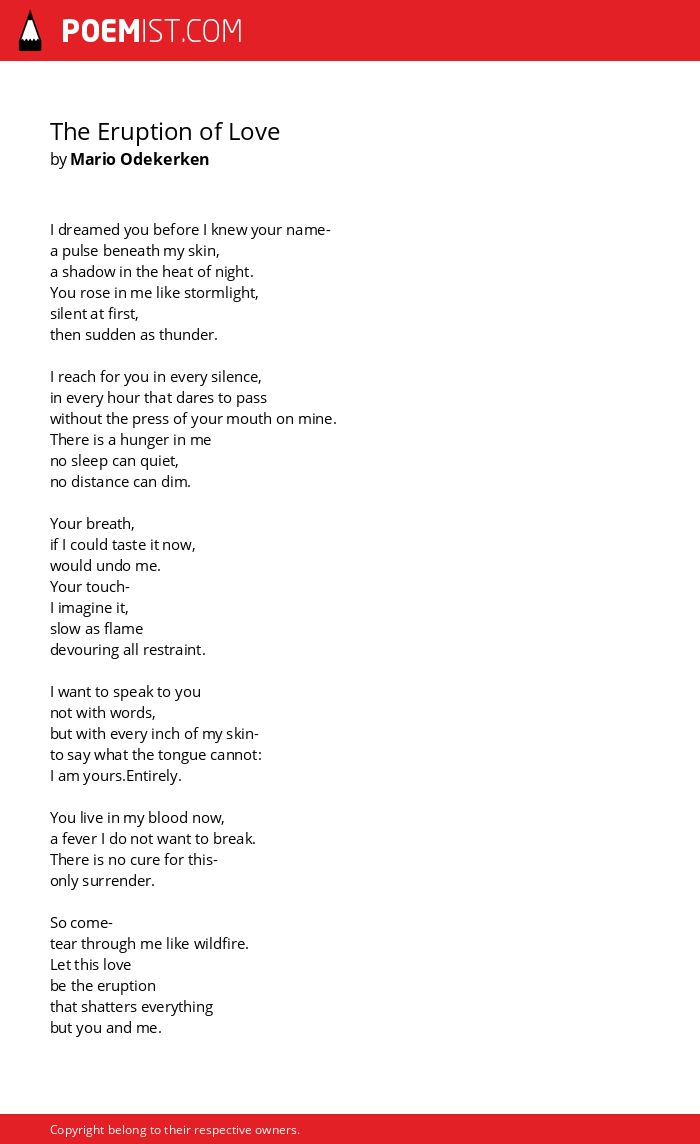 POEMIST.COM

The Eruption of Love
by Mario Odekerken

I dreamed you before I knew your name-
a pulse beneath my skin,
a shadow in the heat of night.
You rose in me like stormlight,
silent at first,
then sudden as thunder.

I reach for you in every silence,
in every hour that dares to pass
without the press of your mouth on mine.
There is a hunger in me
no sleep can quiet,
no distance can dim.

Your breath,
if I could taste it now,
would undo me.
Your touch-
I imagine it,
slow as flame
devouring all restraint.

I want to speak to you
not with words,
but with every inch of my skin-
to say what the tongue cannot:
I am yours.Entirely.

You live in my blood now,
a fever I do not want to break.
There is no cure for this-
only surrender.

So come-
tear through me like wildfire.
Let this love
be the eruption
that shatters everything
but you and me.

Copyright belong to their respective owners.